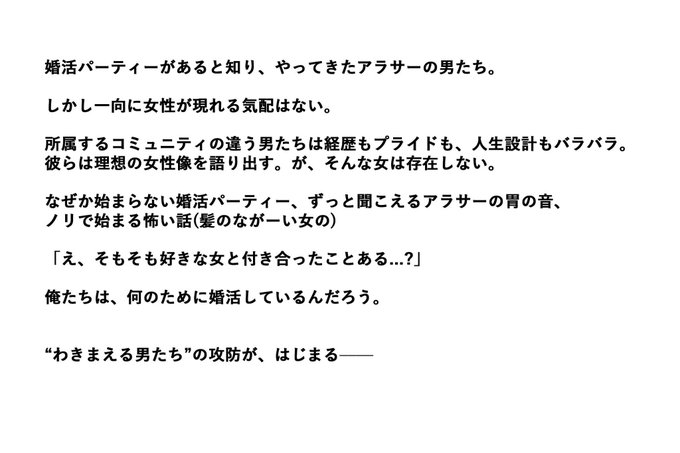 婚活パーティーがあると知り、やってきたアラサーの男たち。

しかし一向に女性が現れる気配はない。

所属するコミュニティの違う男たちは経歴もプライドも、人生設計もバラバラ。
彼らは理想の女性像を語り出す。が、そんな女は存在しない。

なぜか始まらない婚活パーティー、ずっと聞こえるアラサーの胃の音、
ノリで始まる怖い話(髪のながーい女の)

「え、そもそも好きな女と付き合ったことある...?」

俺たちは、何のために婚活しているんだろう。

“わきまえる男たち”の攻防が、はじまる——